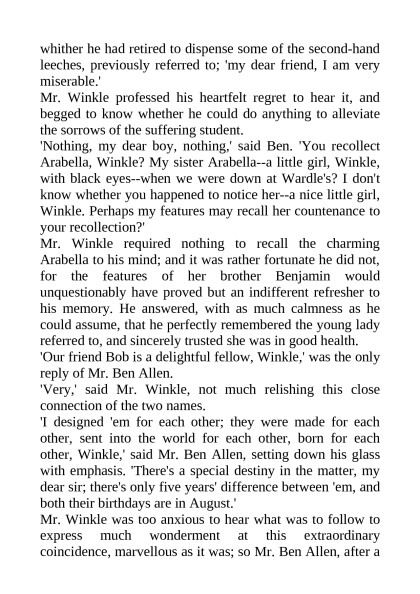 whither he had retired to dispense some of the second-hand leeches, previously referred to; 'my dear friend, I am very miserable.'
Mr. Winkle professed his heartfelt regret to hear it, and begged to know whether he could do anything to alleviate the sorrows of the suffering student.
'Nothing, my dear boy, nothing,' said Ben. 'You recollect Arabella, Winkle? My sister Arabella--a little girl, Winkle, with black eyes--when we were down at Wardle's? I don't know whether you happened to notice her--a nice little girl, Winkle. Perhaps my features may recall her countenance to your recollection?'
Mr. Winkle required nothing to recall the charming Arabella to his mind; and it was rather fortunate he did not, for the features of her brother Benjamin would unquestionably have proved but an indifferent refresher to his memory. He answered, with as much calmness as he could assume, that he perfectly remembered the young lady referred to, and sincerely trusted she was in good health.
'Our friend Bob is a delightful fellow, Winkle,' was the only reply of Mr. Ben Allen.
'Very,' said Mr. Winkle, not much relishing this close connection of the two names.
'I designed 'em for each other; they were made for each other, sent into the world for each other, born for each other, Winkle,' said Mr. Ben Allen, setting down his glass with emphasis. 'There's a special destiny in the matter, my dear sir; there's only five years' difference between 'em, and both their birthdays are in August.'
Mr. Winkle was too anxious to hear what was to follow to express much wonderment at this extraordinary coincidence, marvellous as it was; so Mr. Ben Allen, after a